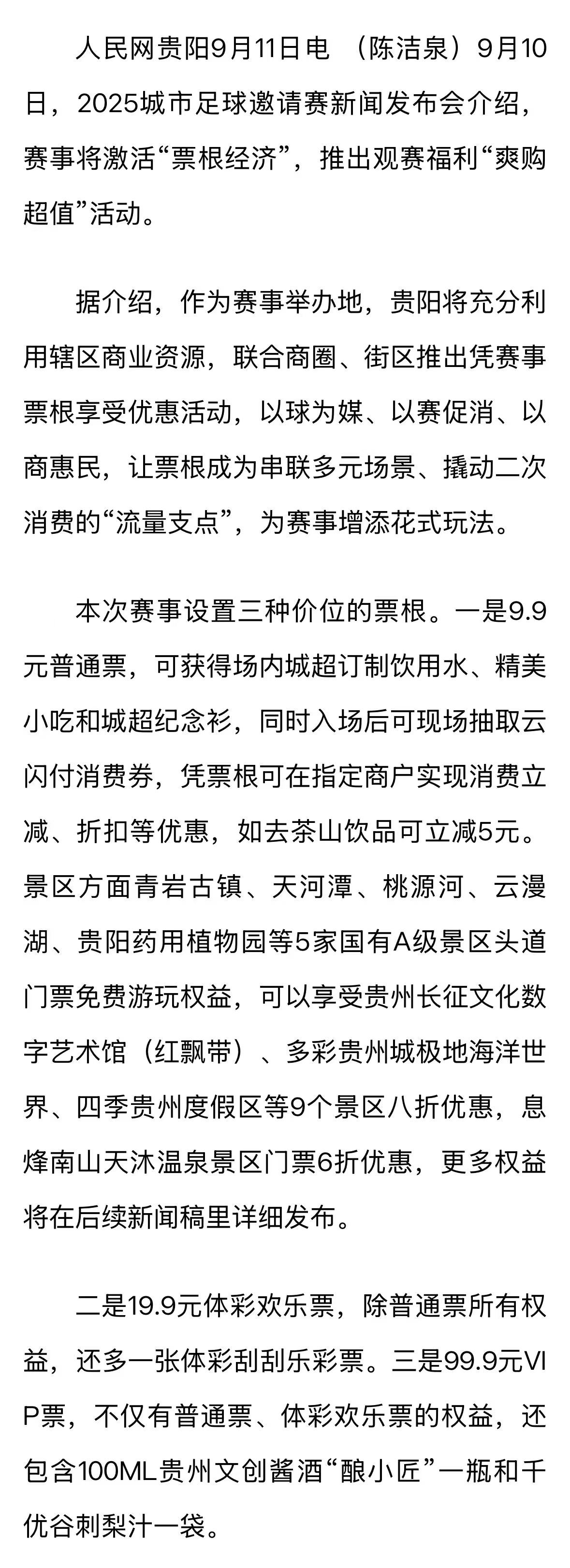 人民网贵阳9月11日电 （陈洁泉）9月10日，2025城市足球邀请赛新闻发布会介绍，赛事将激活“票根经济”，推出观赛福利“爽购超值”活动。

据介绍，作为赛事举办地，贵阳将充分利用辖区商业资源，联合商圈、街区推出凭赛事票根享受优惠活动，以球为媒、以赛促消、以商惠民，让票根成为串联多元场景、撬动二次消费的“流量支点”，为赛事增添花式玩法。

本次赛事设置三种价位的票根。一是9.9元普通票，可获得场内城超订制饮用水、精美小吃和城超纪念衫，同时入场后可现场抽取云闪付消费券，凭票根可在指定商户实现消费立减、折扣等优惠，如去茶山饮品可立减5元。景区方面青岩古镇、天河潭、桃源河、云漫湖、贵阳药用植物园等5家国有A级景区头道门票免费游玩权益，可以享受贵州长征文化数字艺术馆（红飘带）、多彩贵州城极地海洋世界、四季贵州度假区等9个景区八折优惠，息烽南山天沐温泉景区门票6折优惠，更多权益将在后续新闻稿里详细发布。

二是19.9元体彩欢乐票，除普通票所有权益，还多一张体彩刮刮乐彩票。三是99.9元VIP票，不仅有普通票、体彩欢乐票的权益，还包含100ML贵州文创酱酒“酿小匠”一瓶和千优谷刺梨汁一袋。